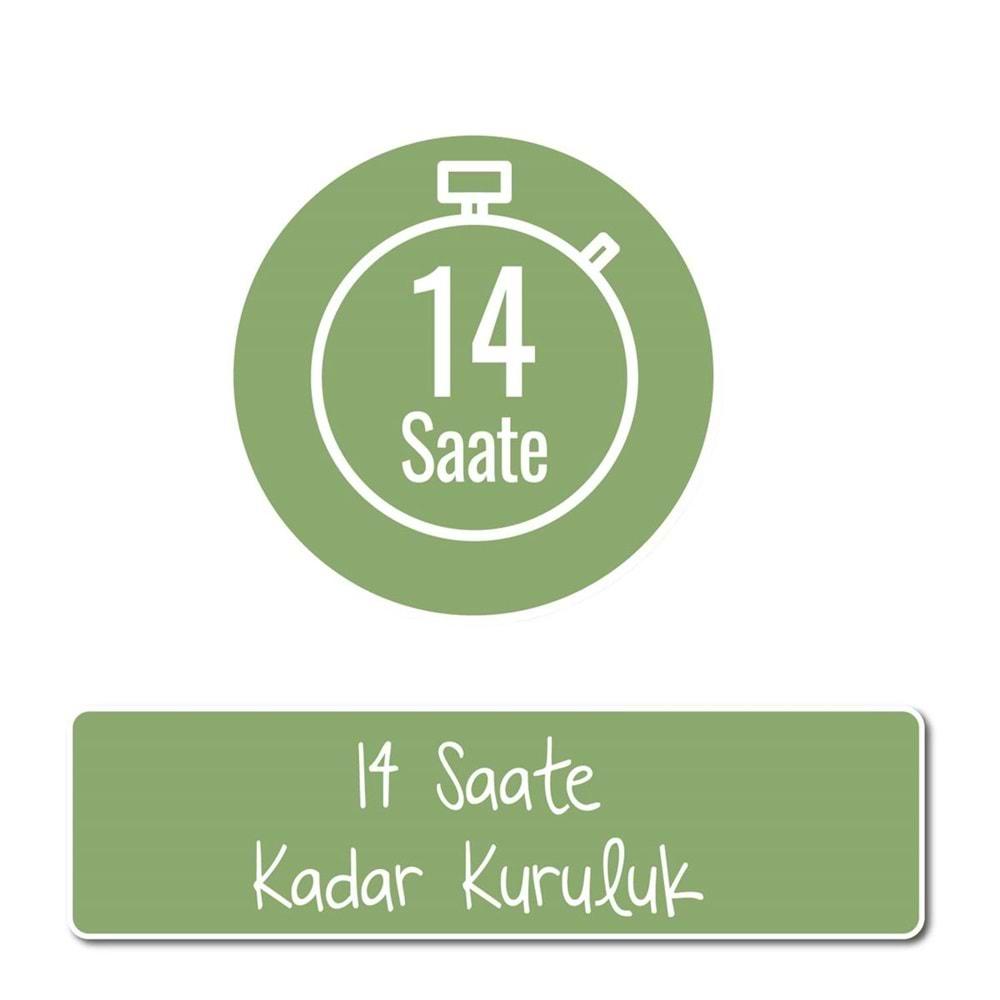 14
Saate

14 Saate
Kadar Kuruluk